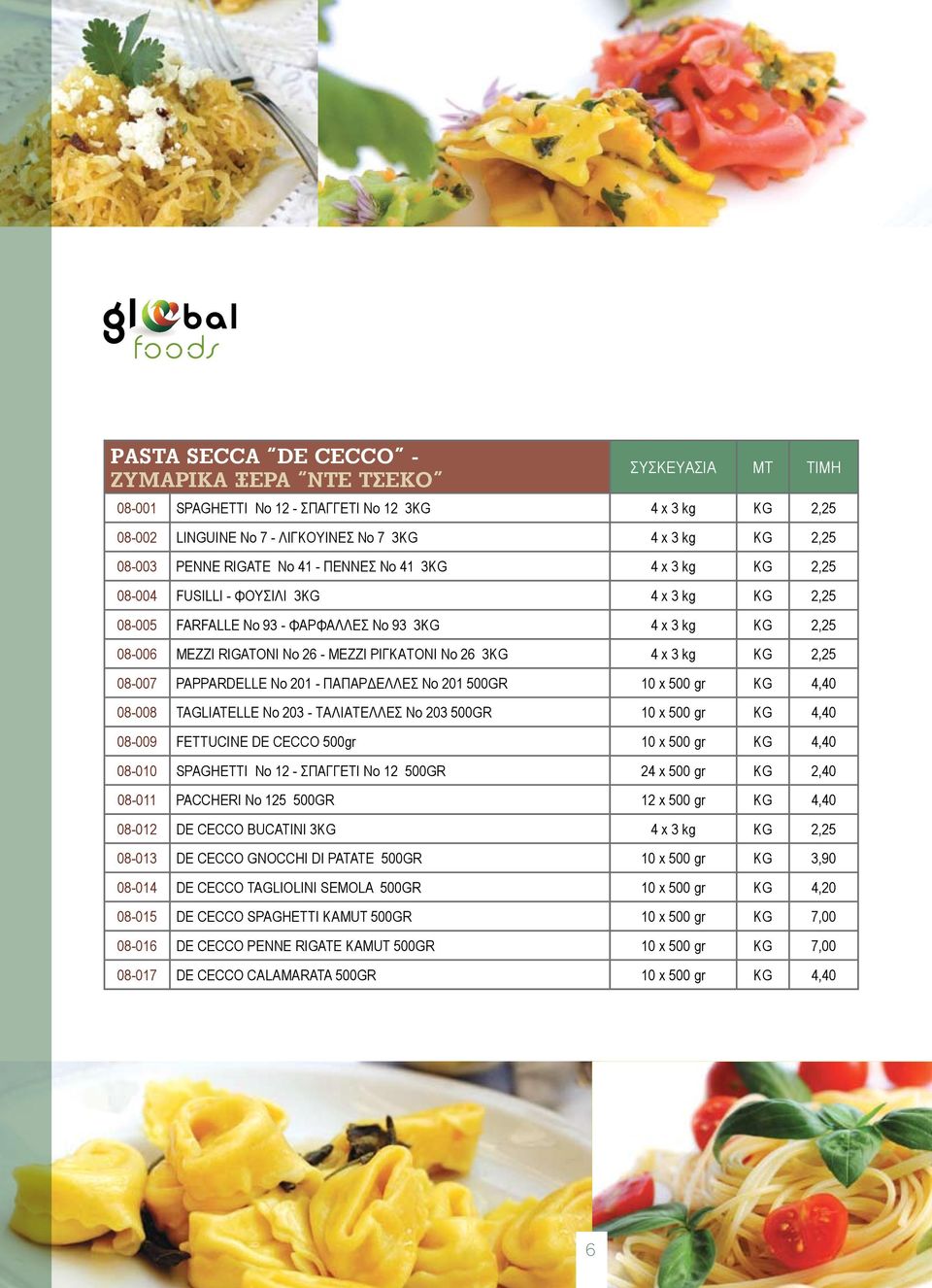 global foods

| PASTA SECCA "DE CECCO" - ΖΥΜΑΡΙΚΑ ΞΕΡΑ "ΝΤΕ ΤΣΕΚΟ" | | ΣΥΣΚΕΥΑΣΙΑ | ΜΤ | ΤΙΜΗ |
|---|---|---|---|---|
| 08-001 | SPAGHETTI No 12 - ΣΠΑΓΓΕΤΙ No 12 3KG | 4 x 3 kg | KG | 2,25 |
| 08-002 | LINGUINE No 7 - ΛΙΓΚΟΥΙΝΕΣ No 7 3KG | 4 x 3 kg | KG | 2,25 |
| 08-003 | PENNE RIGATE No 41 - ΠΕΝΝΕΣ No 41 3KG | 4 x 3 kg | KG | 2,25 |
| 08-004 | FUSILLI - ΦΟΥΣΙΛΙ 3KG | 4 x 3 kg | KG | 2,25 |
| 08-005 | FARFALLE No 93 - ΦΑΡΦΑΛΛΕΣ No 93 3KG | 4 x 3 kg | KG | 2,25 |
| 08-006 | MEZZI RIGATONI No 26 - ΜΕΖΖΙ ΡΙΓΚΑΤΟΝΙ No 26 3KG | 4 x 3 kg | KG | 2,25 |
| 08-007 | PAPPARDELLE No 201 - ΠΑΠΑΡΔΕΛΛΕΣ No 201 500GR | 10 x 500 gr | KG | 4,40 |
| 08-008 | TAGLIATELLE No 203 - ΤΑΛΙΑΤΕΛΛΕΣ No 203 500GR | 10 x 500 gr | KG | 4,40 |
| 08-009 | FETTUCINE DE CECCO 500gr | 10 x 500 gr | KG | 4,40 |
| 08-010 | SPAGHETTI No 12 - ΣΠΑΓΓΕΤΙ No 12 500GR | 24 x 500 gr | KG | 2,40 |
| 08-011 | PACCHERI No 125 500GR | 12 x 500 gr | KG | 4,40 |
| 08-012 | DE CECCO BUCATINI 3KG | 4 x 3 kg | KG | 2,25 |
| 08-013 | DE CECCO GNOCCHI DI PATATE 500GR | 10 x 500 gr | KG | 3,90 |
| 08-014 | DE CECCO TAGLIOLINI SEMOLA 500GR | 10 x 500 gr | KG | 4,20 |
| 08-015 | DE CECCO SPAGHETTI KAMUT 500GR | 10 x 500 gr | KG | 7,00 |
| 08-016 | DE CECCO PENNE RIGATE KAMUT 500GR | 10 x 500 gr | KG | 7,00 |
| 08-017 | DE CECCO CALAMARATA 500GR | 10 x 500 gr | KG | 4,40 |

6